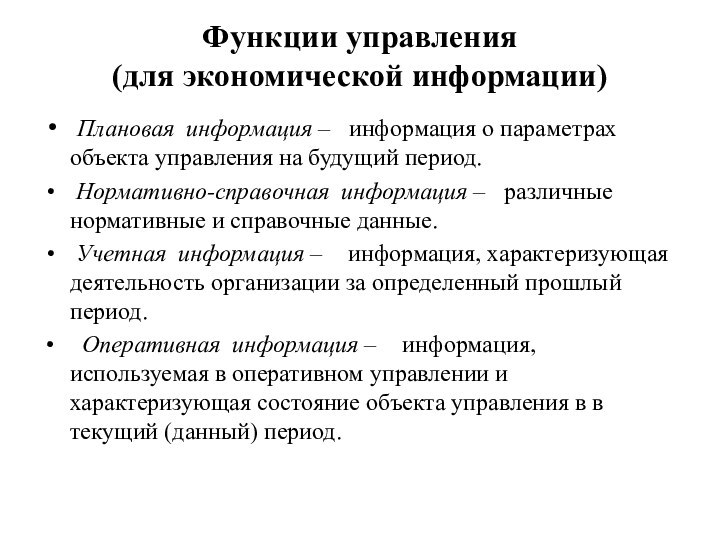 Функции управления
(для экономической информации)

• Плановая информация – информация о параметрах объекта управления на будущий период.

• Нормативно-справочная информация – различные нормативные и справочные данные.

• Учетная информация – информация, характеризующая деятельность организации за определенный прошлый период.

• Оперативная информация – информация, используемая в оперативном управлении и характеризующая состояние объекта управления в в текущий (данный) период.